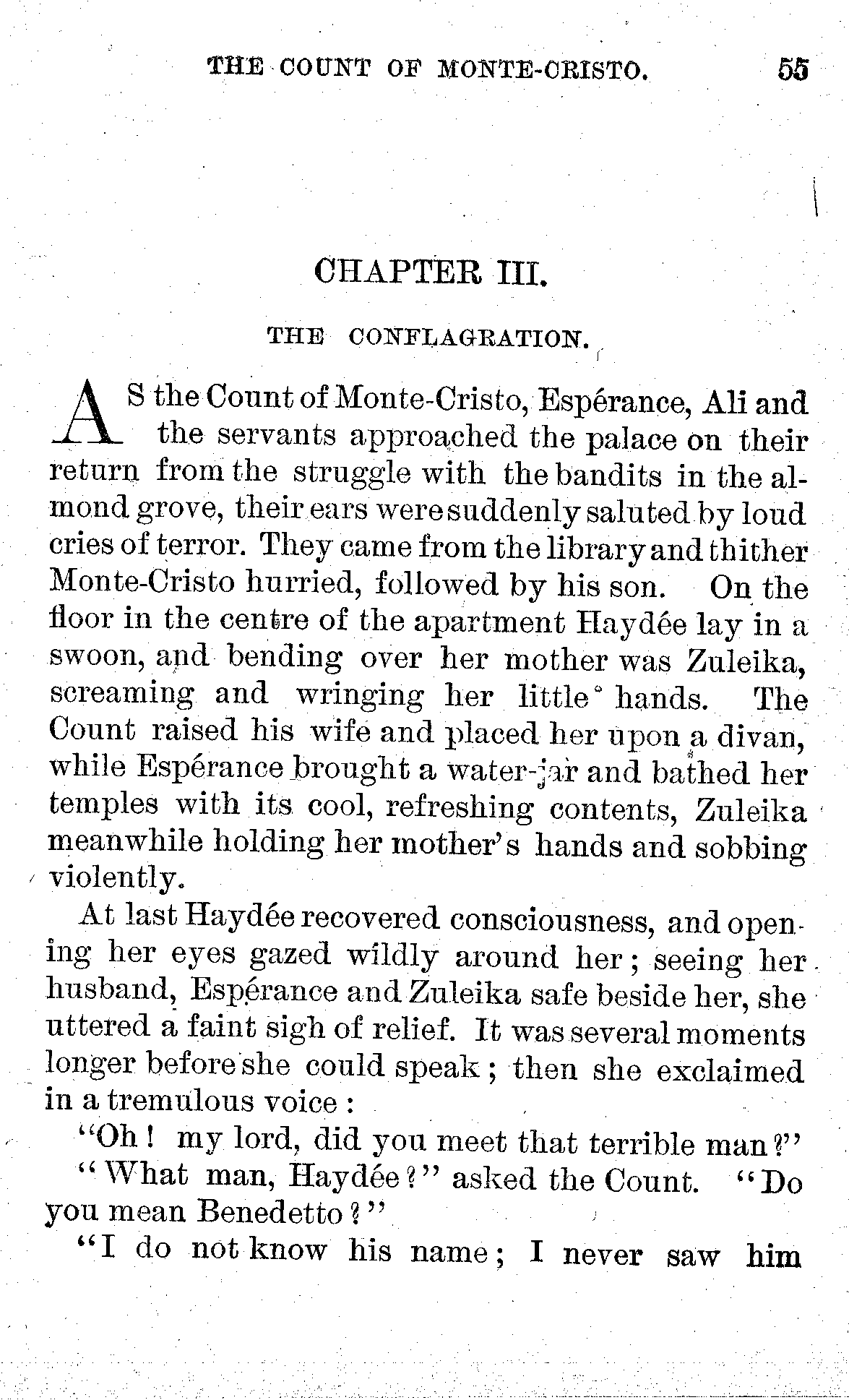 THE COUNT OF MONTE-CRISTO. 55

CHAPTER III.

THE CONFLAGRATION.

AS the Count of Monte-Cristo, Espérance, Ali and the servants approached the palace on their return from the struggle with the bandits in the almond grove, their ears were suddenly saluted by loud cries of terror. They came from the library and thither Monte-Cristo hurried, followed by his son. On the floor in the centre of the apartment Haydée lay in a swoon, and bending over her mother was Zuleika, screaming and wringing her little hands. The Count raised his wife and placed her upon a divan, while Espérance brought a water-jar and bathed her temples with its cool, refreshing contents, Zuleika meanwhile holding her mother's hands and sobbing violently.

At last Haydée recovered consciousness, and opening her eyes gazed wildly around her; seeing her husband, Espérance and Zuleika safe beside her, she uttered a faint sigh of relief. It was several moments longer before she could speak; then she exclaimed in a tremulous voice:

"Oh! my lord, did you meet that terrible man?"

"What man, Haydée?" asked the Count. "Do you mean Benedetto?"

"I do not know his name; I never saw him